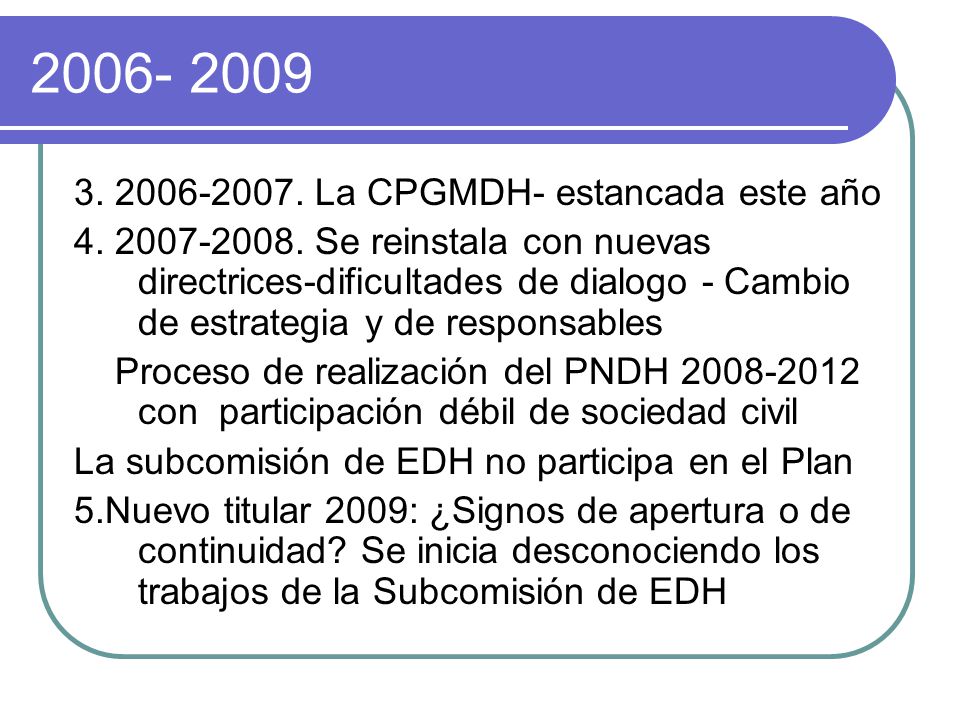 2006- 2009

3. 2006-2007. La CPGMDH- estancada este año

4. 2007-2008. Se reinstala con nuevas directrices-dificultades de dialogo - Cambio de estrategia y de responsables

Proceso de realización del PNDH 2008-2012 con participación débil de sociedad civil

La subcomisión de EDH no participa en el Plan

5.Nuevo titular 2009: ¿Signos de apertura o de continuidad? Se inicia desconociendo los trabajos de la Subcomisión de EDH